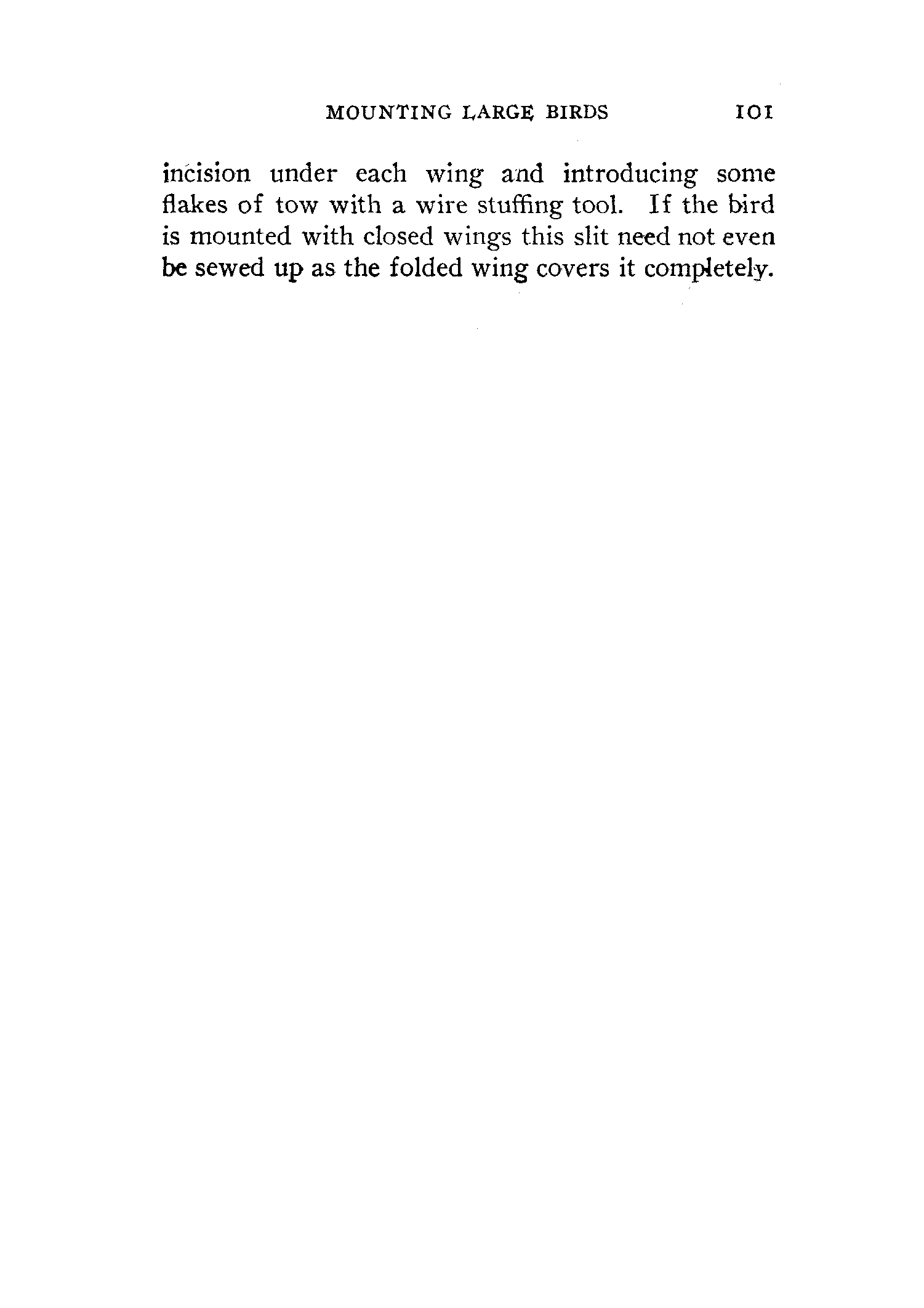 MOUNTING LARGE BIRDS 101

incision under each wing and introducing some flakes of tow with a wire stuffing tool. If the bird is mounted with closed wings this slit need not even be sewed up as the folded wing covers it completely.